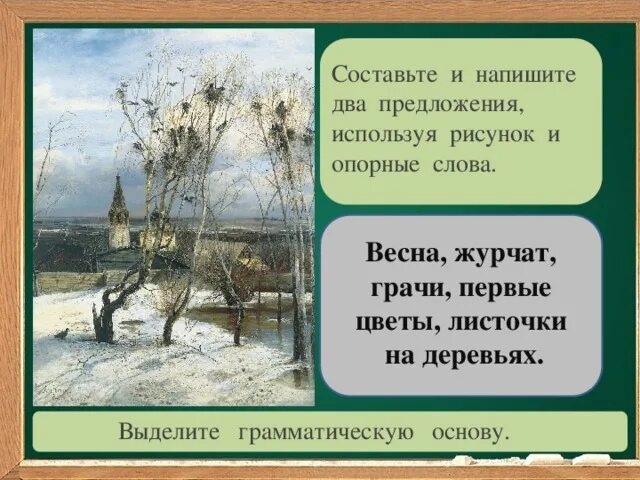 Составьте и напишите два предложения, используя рисунок и опорные слова.

Весна, журчат, грачи, первые цветы, листочки на деревьях.

Выделите грамматическую основу.